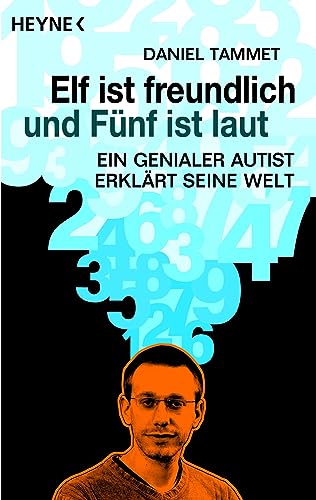 HEYNE <

DANIEL TAMMET

Elf ist freundlich und Fünf ist laut

EIN GENIALER AUTIST ERKLÄRT SEINE WELT